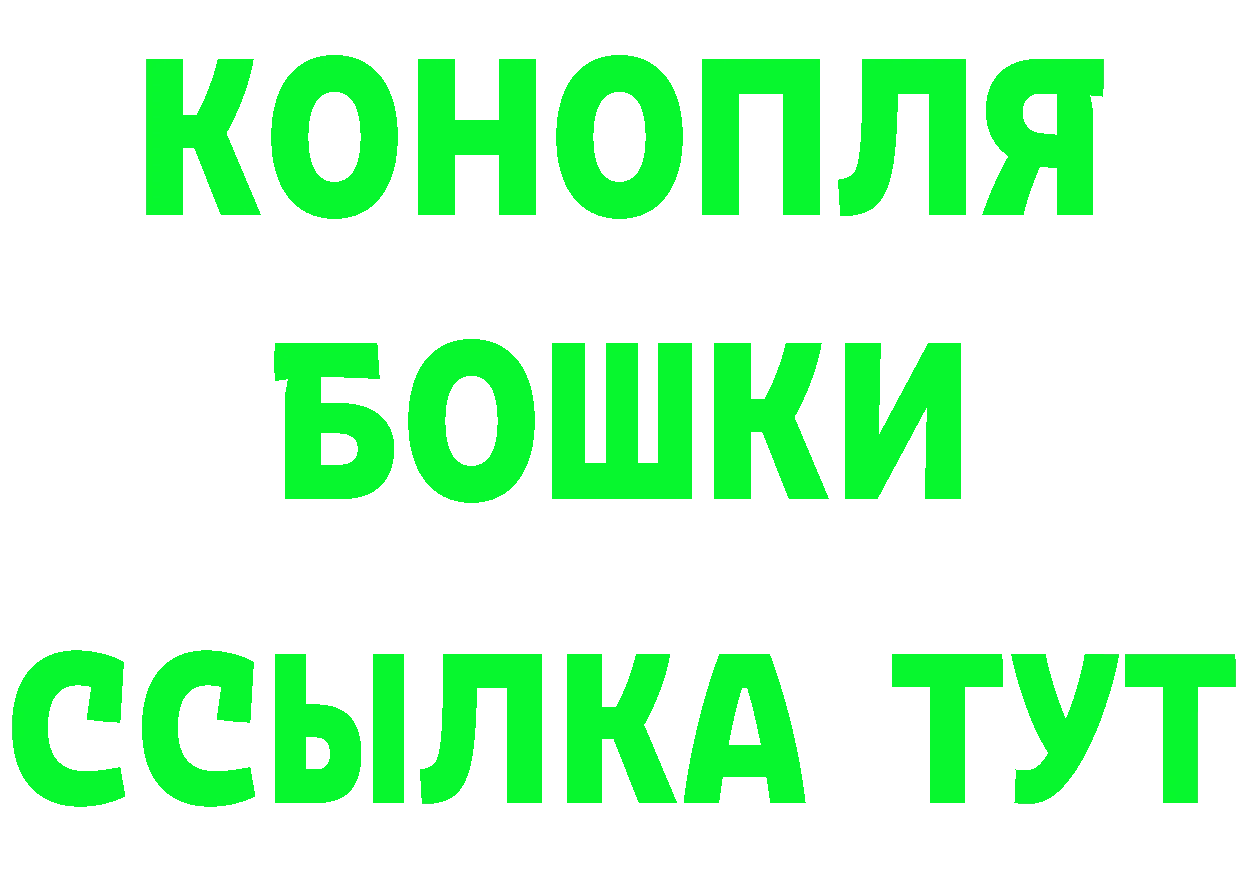 КОНОПЛЯ
БОШКИ
ССЫЛКА ТУТ